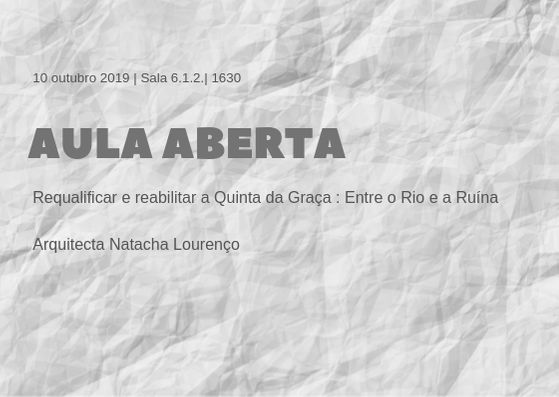 10 outubro 2019 | Sala 6.1.2.| 1630

AULA ABERTA

Requalificar e reabilitar a Quinta da Graça : Entre o Rio e a Ruína

Arquitecta Natacha Lourenço